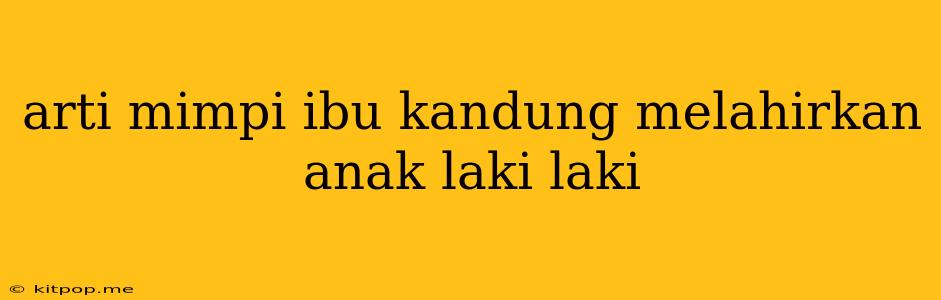 arti mimpi ibu kandung melahirkan anak laki laki

© kitpop.me